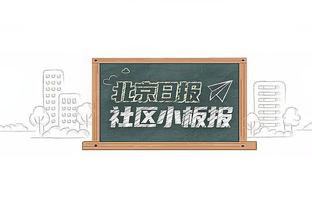 北京日报
社区小板报